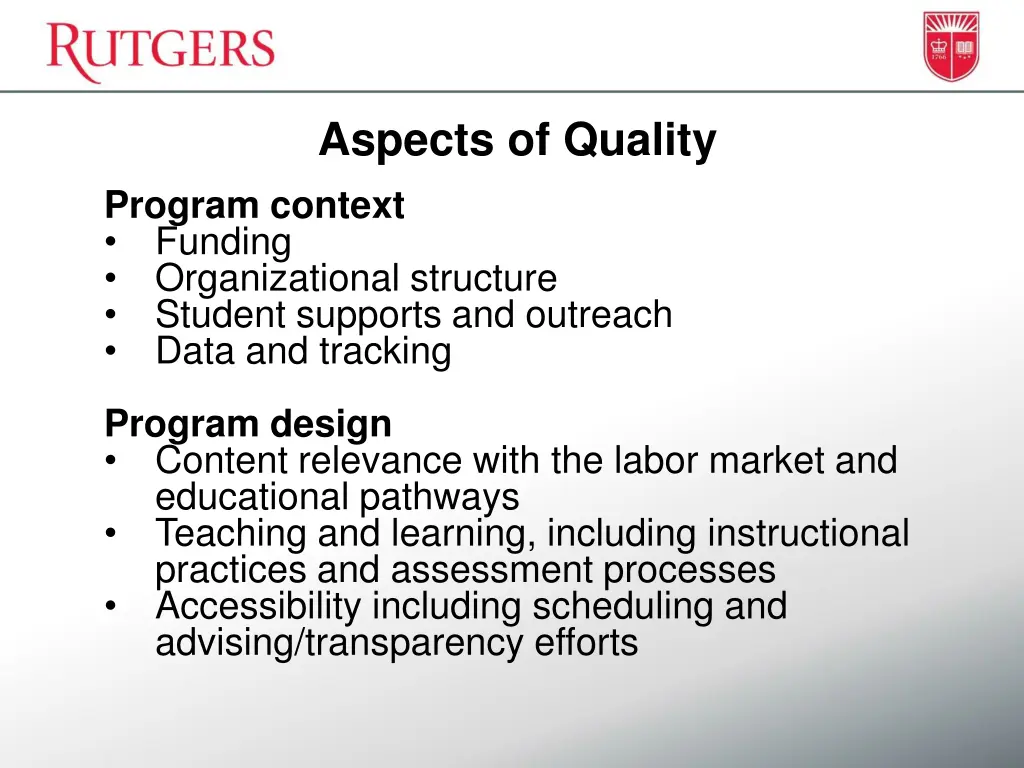 RUTGERS

1766

Aspects of Quality

Program context
• Funding
• Organizational structure
• Student supports and outreach
• Data and tracking

Program design
• Content relevance with the labor market and educational pathways
• Teaching and learning, including instructional practices and assessment processes
• Accessibility including scheduling and advising/transparency efforts